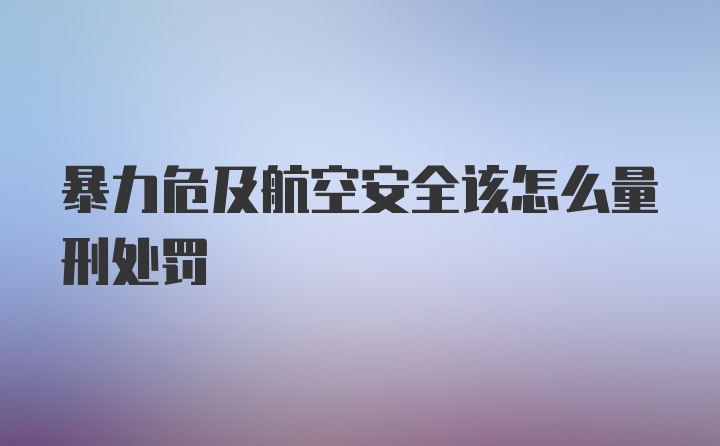 暴力危及航空安全该怎么量刑处罚